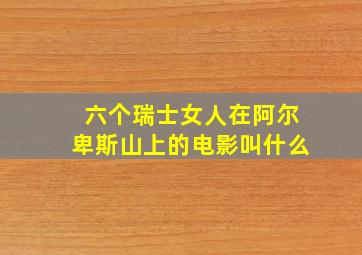 六个瑞士女人在阿尔卑斯山上的电影叫什么